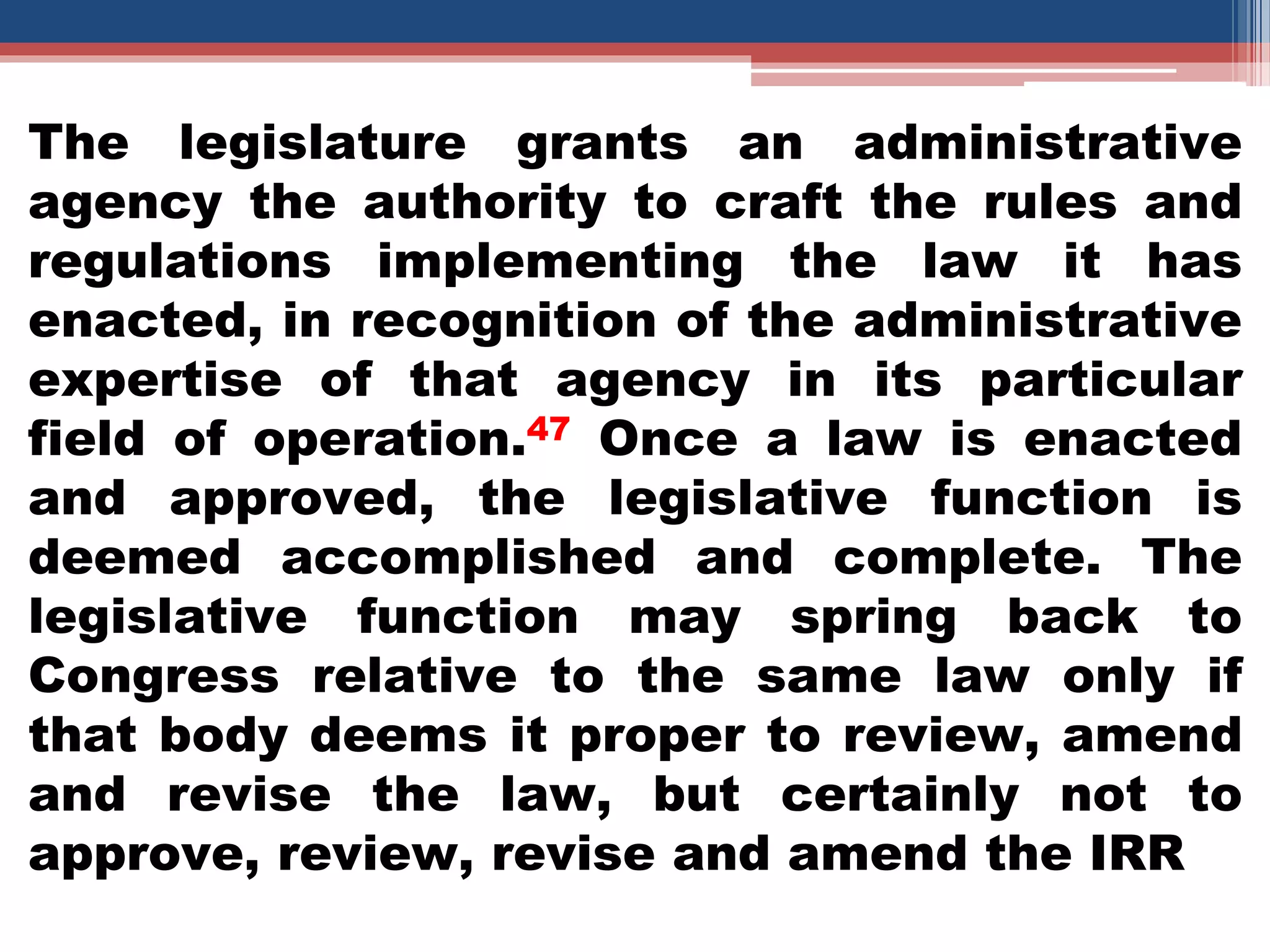 The legislature grants an administrative agency the authority to craft the rules and regulations implementing the law it has enacted, in recognition of the administrative expertise of that agency in its particular field of operation.$^{47}$ Once a law is enacted and approved, the legislative function is deemed accomplished and complete. The legislative function may spring back to Congress relative to the same law only if that body deems it proper to review, amend and revise the law, but certainly not to approve, review, revise and amend the IRR